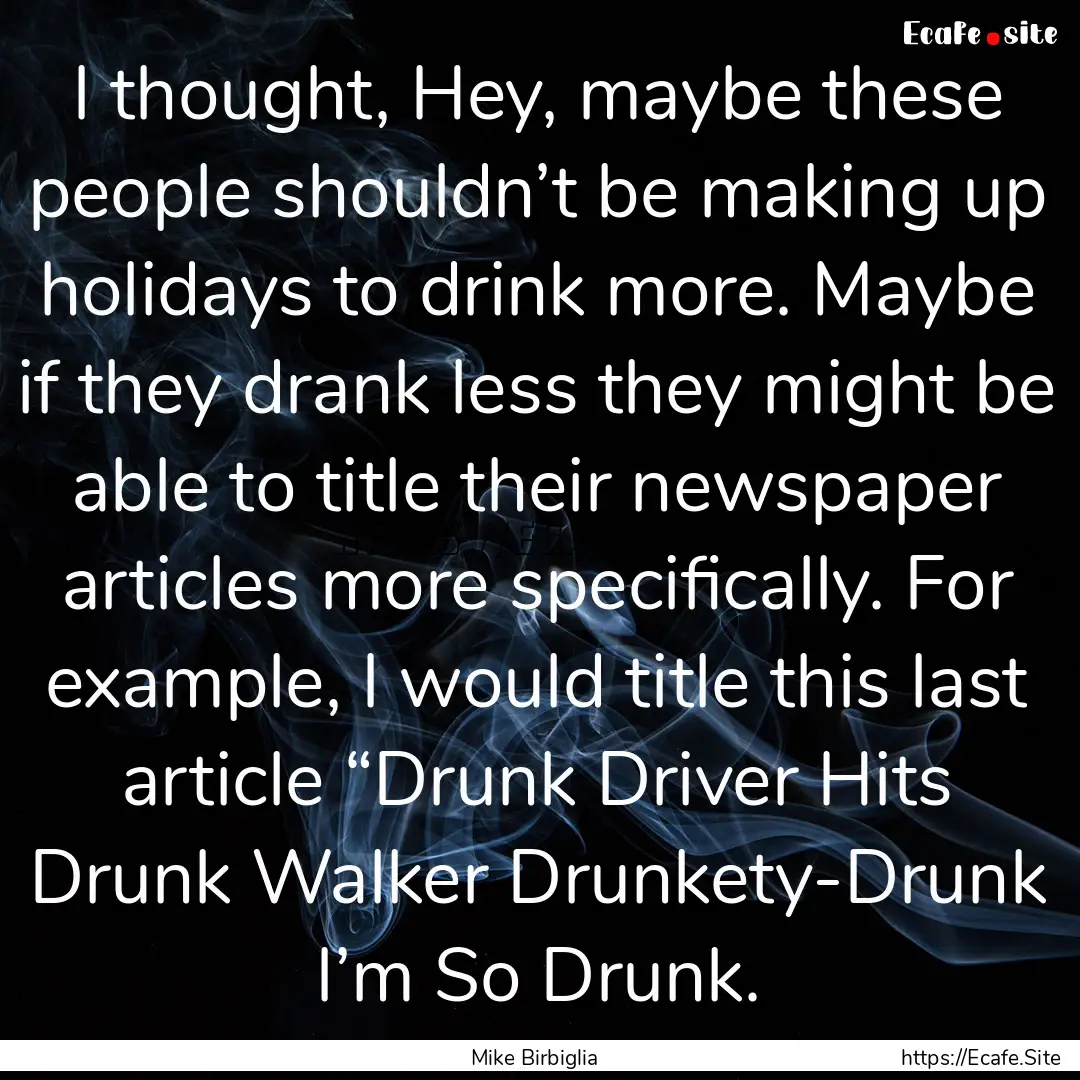 Ecafe.site

I thought, Hey, maybe these people shouldn’t be making up holidays to drink more. Maybe if they drank less they might be able to title their newspaper articles more specifically. For example, I would title this last article “Drunk Driver Hits Drunk Walker Drunkety-Drunk I’m So Drunk.

Mike Birbiglia

https://Ecafe.Site